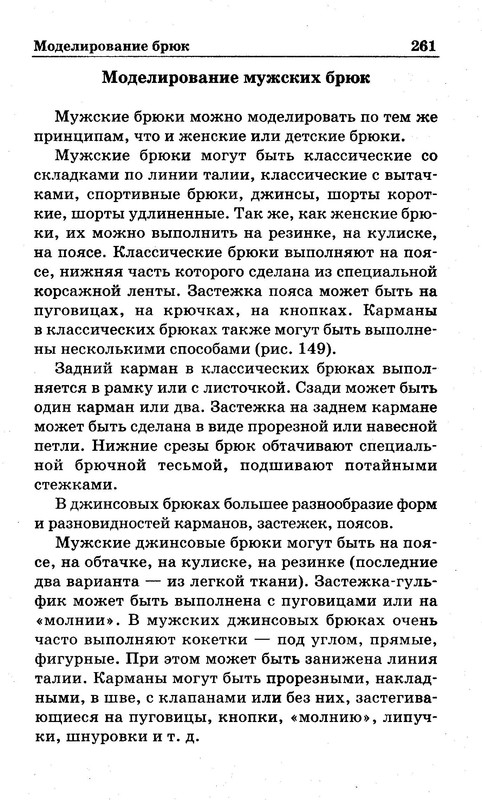 Моделирование брюк 261

Моделирование мужских брюк

Мужские брюки можно моделировать по тем же принципам, что и женские или детские брюки.

Мужские брюки могут быть классические со складками по линии талии, классические с вытачками, спортивные брюки, джинсы, шорты короткие, шорты удлиненные. Так же, как женские брюки, их можно выполнить на резинке, на кулиске, на поясе. Классические брюки выполняют на поясе, нижняя часть которого сделана из специальной корсажной ленты. Застежка пояса может быть на пуговицах, на крючках, на кнопках. Карманы в классических брюках также могут быть выполнены несколькими способами (рис. 149).

Задний карман в классических брюках выполняется в рамку или с листочкой. Сзади может быть один карман или два. Застежка на заднем кармане может быть сделана в виде прорезной или навесной петли. Нижние срезы брюк обтачивают специальной брючной тесьмой, подшивают потайными стежками.

В джинсовых брюках большее разнообразие форм и разновидностей карманов, застежек, поясов.

Мужские джинсовые брюки могут быть на поясе, на обтачке, на кулиске, на резинке (последние два варианта — из легкой ткани). Застежка-гульфик может быть выполнена с пуговицами или на «молнии». В мужских джинсовых брюках очень часто выполняют кокетки — под углом, прямые, фигурные. При этом может быть занижена линия талии. Карманы могут быть прорезными, накладными, в шве, с клапанами или без них, застегивающиеся на пуговицы, кнопки, «молнию», липучки, шнуровки и т. д.